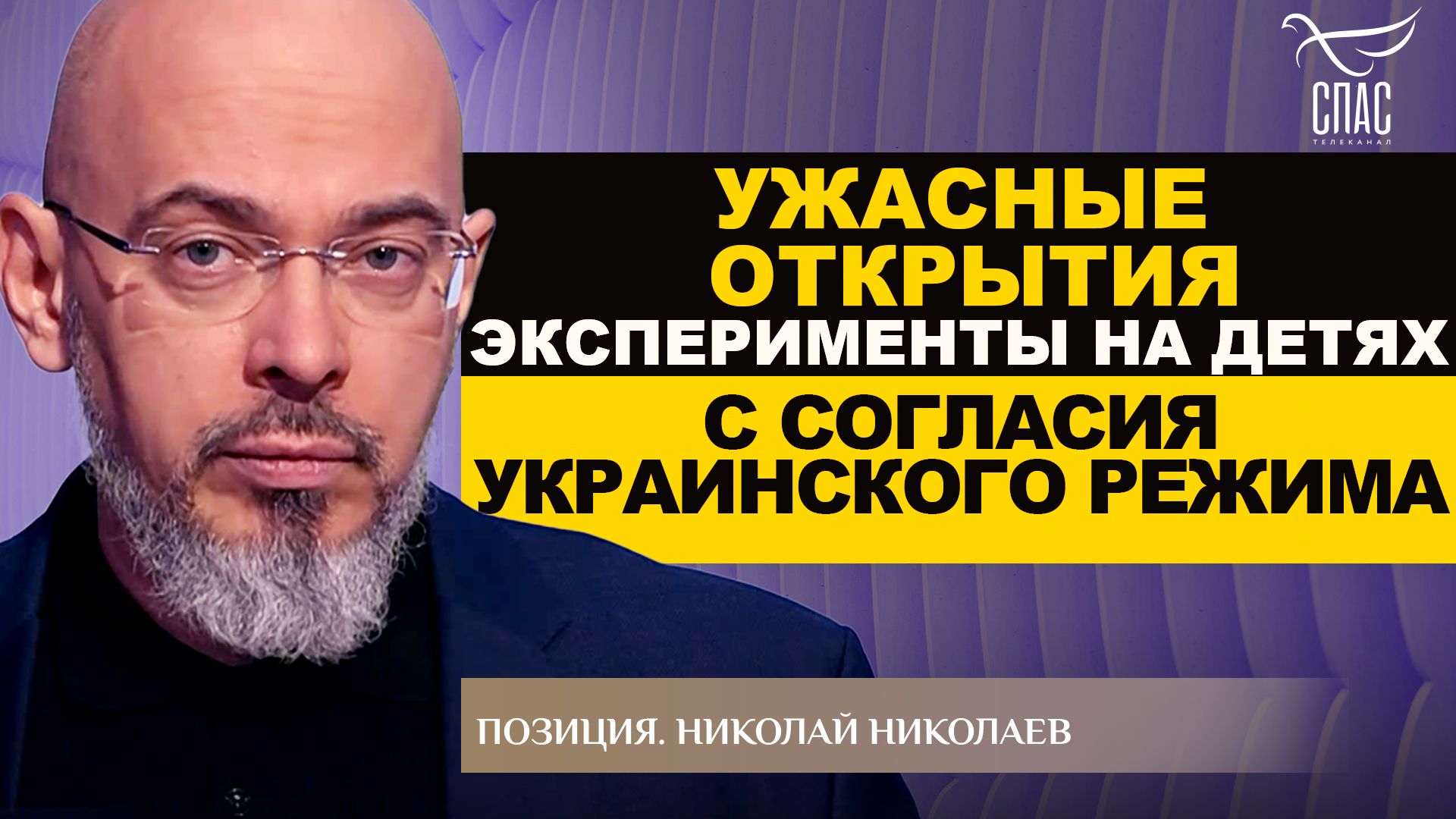 СПАС
ТЕЛЕКАНАЛ

УЖАСНЫЕ ОТКРЫТИЯ
ЭКСПЕРИМЕНТЫ НА ДЕТЯХ
С СОГЛАСИЯ УКРАИНСКОГО РЕЖИМА

ПОЗИЦИЯ. НИКОЛАЙ НИКОЛАЕВ